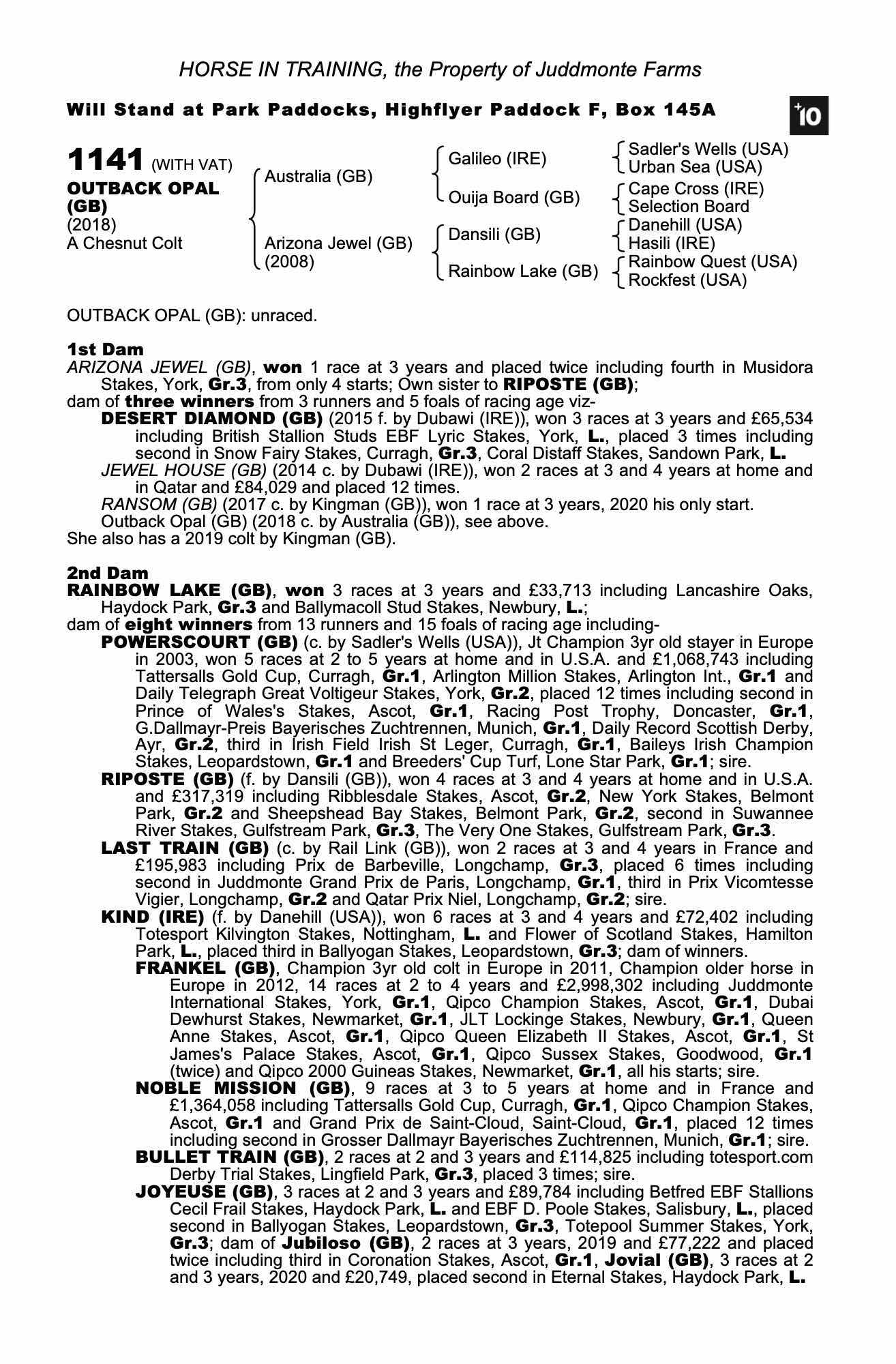 HORSE IN TRAINING, the Property of Juddmonte Farms

Will Stand at Park Paddocks, Highflyer Paddock F, Box 145A

+10

1141 (WITH VAT)
OUTBACK OPAL (GB)
(2018)
A Chesnut Colt

Australia (GB)
Arizona Jewel (GB) (2008)

Galileo (IRE)
Ouija Board (GB)
Dansili (GB)
Rainbow Lake (GB)

Sadler's Wells (USA)
Urban Sea (USA)
Cape Cross (IRE)
Selection Board
Danehill (USA)
Hasili (IRE)
Rainbow Quest (USA)
Rockfest (USA)

OUTBACK OPAL (GB): unraced.

1st Dam
ARIZONA JEWEL (GB), won 1 race at 3 years and placed twice including fourth in Musidora Stakes, York, Gr.3, from only 4 starts; Own sister to RIPOSTE (GB);
dam of three winners from 3 runners and 5 foals of racing age viz-
DESERT DIAMOND (GB) (2015 f. by Dubawi (IRE)), won 3 races at 3 years and £65,534 including British Stallion Studs EBF Lyric Stakes, York, L., placed 3 times including second in Snow Fairy Stakes, Curragh, Gr.3, Coral Distaff Stakes, Sandown Park, L.
JEWEL HOUSE (GB) (2014 c. by Dubawi (IRE)), won 2 races at 3 and 4 years at home and in Qatar and £84,029 and placed 12 times.
RANSOM (GB) (2017 c. by Kingman (GB)), won 1 race at 3 years, 2020 his only start.
Outback Opal (GB) (2018 c. by Australia (GB)), see above.
She also has a 2019 colt by Kingman (GB).

2nd Dam
RAINBOW LAKE (GB), won 3 races at 3 years and £33,713 including Lancashire Oaks, Haydock Park, Gr.3 and Ballymacoll Stud Stakes, Newbury, L.;
dam of eight winners from 13 runners and 15 foals of racing age including-
POWERSCOURT (GB) (c. by Sadler's Wells (USA)), Jt Champion 3yr old stayer in Europe in 2003, won 5 races at 2 to 5 years at home and in U.S.A. and £1,068,743 including Tattersalls Gold Cup, Curragh, Gr.1, Arlington Million Stakes, Arlington Int., Gr.1 and Daily Telegraph Great Voltigeur Stakes, York, Gr.2, placed 12 times including second in Prince of Wales's Stakes, Ascot, Gr.1, Racing Post Trophy, Doncaster, Gr.1, G.Dallmayr-Preis Bayerisches Zuchtrennen, Munich, Gr.1, Daily Record Scottish Derby, Ayr, Gr.2, third in Irish Field Irish St Leger, Curragh, Gr.1, Baileys Irish Champion Stakes, Leopardstown, Gr.1 and Breeders' Cup Turf, Lone Star Park, Gr.1; sire.
RIPOSTE (GB) (f. by Dansili (GB)), won 4 races at 3 and 4 years at home and in U.S.A. and £317,319 including Ribblesdale Stakes, Ascot, Gr.2, New York Stakes, Belmont Park, Gr.2 and Sheepshead Bay Stakes, Belmont Park, Gr.2, second in Suwannee River Stakes, Gulfstream Park, Gr.3, The Very One Stakes, Gulfstream Park, Gr.3.
LAST TRAIN (GB) (c. by Rail Link (GB)), won 2 races at 3 and 4 years in France and £195,983 including Prix de Barbeville, Longchamp, Gr.3, placed 6 times including second in Juddmonte Grand Prix de Paris, Longchamp, Gr.1, third in Prix Vicomtesse Vigier, Longchamp, Gr.2 and Qatar Prix Niel, Longchamp, Gr.2; sire.
KIND (IRE) (f. by Danehill (USA)), won 6 races at 3 and 4 years and £72,402 including Totesport Kilvington Stakes, Nottingham, L. and Flower of Scotland Stakes, Hamilton Park, L., placed third in Ballyogan Stakes, Leopardstown, Gr.3; dam of winners.
FRANKEL (GB), Champion 3yr old colt in Europe in 2011, Champion older horse in Europe in 2012, 14 races at 2 to 4 years and £2,998,302 including Juddmonte International Stakes, York, Gr.1, Qipco Champion Stakes, Ascot, Gr.1, Dubai Dewhurst Stakes, Newmarket, Gr.1, JLT Lockinge Stakes, Newbury, Gr.1, Queen Anne Stakes, Ascot, Gr.1, Qipco Queen Elizabeth II Stakes, Ascot, Gr.1, St James's Palace Stakes, Ascot, Gr.1, Qipco Sussex Stakes, Goodwood, Gr.1 (twice) and Qipco 2000 Guineas Stakes, Newmarket, Gr.1, all his starts; sire.
NOBLE MISSION (GB), 9 races at 3 to 5 years at home and in France and £1,364,058 including Tattersalls Gold Cup, Curragh, Gr.1, Qipco Champion Stakes, Ascot, Gr.1 and Grand Prix de Saint-Cloud, Saint-Cloud, Gr.1, placed 12 times including second in Grosser Dallmayr Bayerisches Zuchtrennen, Munich, Gr.1; sire.
BULLET TRAIN (GB), 2 races at 2 and 3 years and £114,825 including totesport.com Derby Trial Stakes, Lingfield Park, Gr.3, placed 3 times; sire.
JOYEUSE (GB), 3 races at 2 and 3 years and £89,784 including Betfred EBF Stallions Cecil Frail Stakes, Haydock Park, L. and EBF D. Poole Stakes, Salisbury, L., placed second in Ballyogan Stakes, Leopardstown, Gr.3, Totepool Summer Stakes, York, Gr.3; dam of Jubiloso (GB), 2 races at 3 years, 2019 and £77,222 and placed twice including third in Coronation Stakes, Ascot, Gr.1, Jovial (GB), 3 races at 2 and 3 years, 2020 and £20,749, placed second in Eternal Stakes, Haydock Park, L.